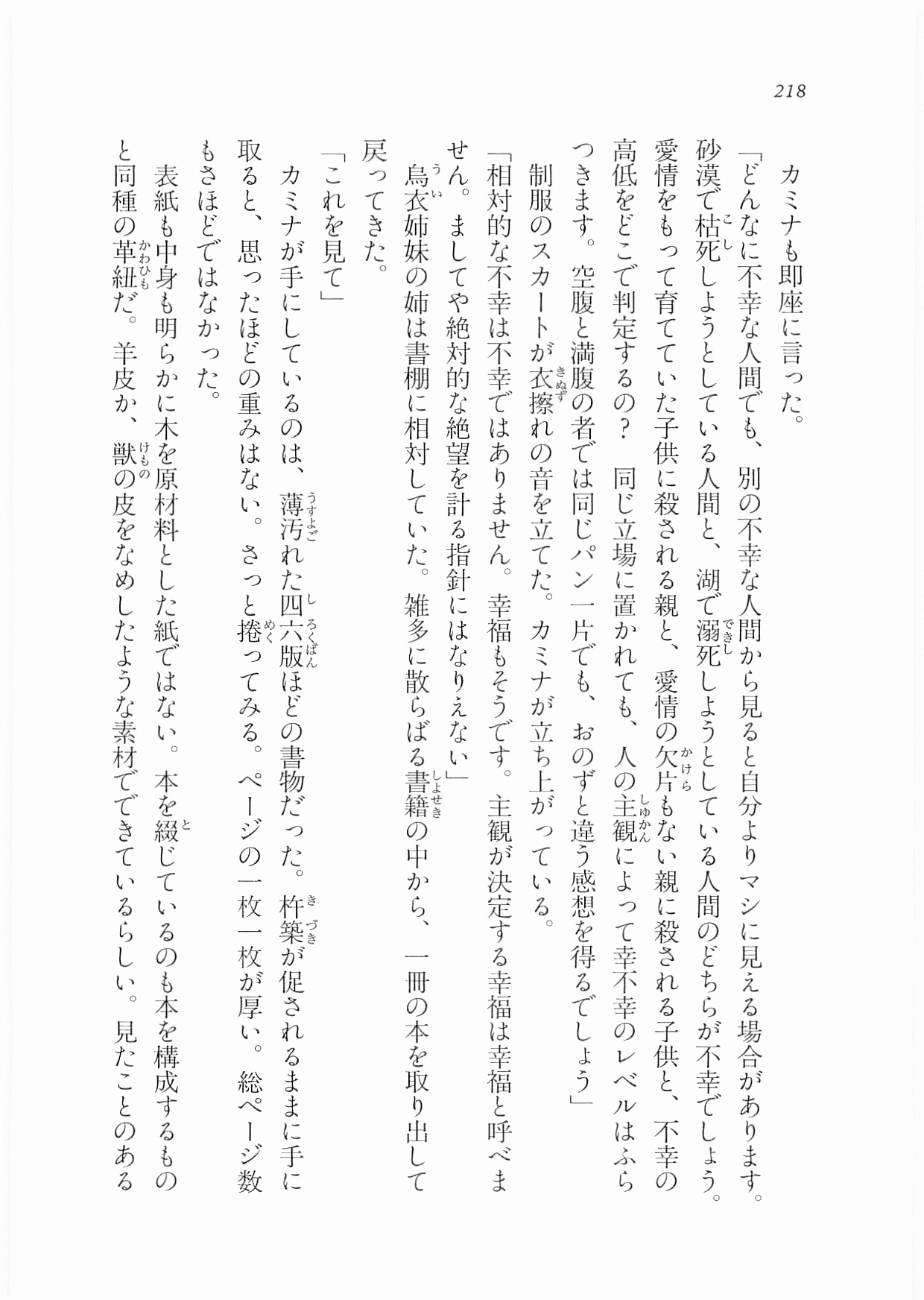 218

カミナも即座に言った。

「どんなに不幸な人間でも、別の不幸な人間から見ると自分よりマシに見える場合があります。砂漠で枯死しようとしている人間と、湖で溺死しようとしている人間のどちらが不幸でしょう。愛情をもって育てていた子供に殺される親と、愛情の欠片もない親に殺される子供と、不幸の高低をどこで判定するの？　同じ立場に置かれても、人の主観によって幸不幸のレベルはふらつきます。空腹と満腹の者では同じパン一片でも、おのずと違う感想を得るでしょう」

制服のスカートが衣擦れの音を立てた。カミナが立ち上がっている。

「相対的な不幸は不幸ではありません。幸福もそうです。主観が決定する幸福は幸福と呼べません。ましてや絶対的な絶望を計る指針にはなりえない」

烏衣姉妹の姉は書棚に相対していた。雑多に散らばる書籍の中から、一冊の本を取り出して戻ってきた。

「これを見て」

カミナが手にしているのは、薄汚れた四六版ほどの書物だった。杵築が促されるままに手に取ると、思ったほどの重みはない。さっと捲ってみる。ページの一枚一枚が厚い。総ページ数もさほどではなかった。

表紙も中身も明らかに木を原材料とした紙ではない。本を綴じているのも本を構成するものと同種の革紐だ。羊皮か、獣の皮をなめしたような素材でできているらしい。見たことのある